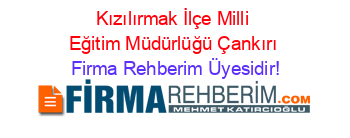 Kızılırmak İlçe Milli Eğitim Müdürlüğü Çankırı Firma Rehberim Üyesidir!

FİRMAREHBERİM.COM
MEHMET KATIRCIOĞLU